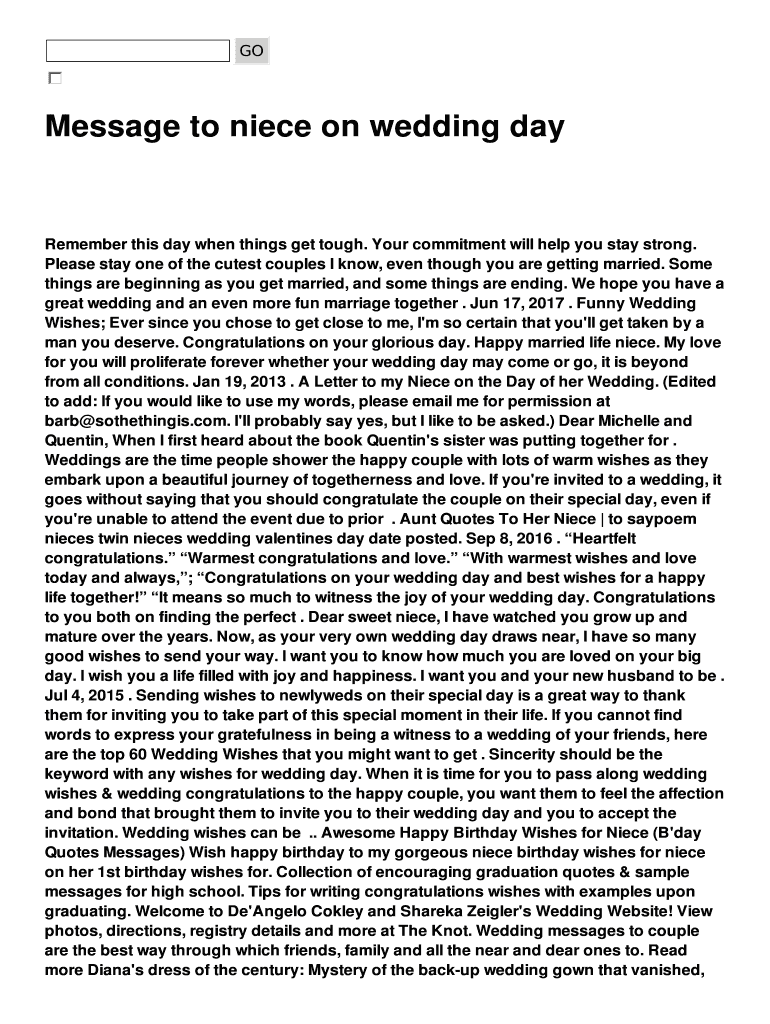 GO

Message to niece on wedding day

Remember this day when things get tough. Your commitment will help you stay strong. Please stay one of the cutest couples I know, even though you are getting married. Some things are beginning as you get married, and some things are ending. We hope you have a great wedding and an even more fun marriage together . Jun 17, 2017 . Funny Wedding Wishes; Ever since you chose to get close to me, I'm so certain that you'll get taken by a man you deserve. Congratulations on your glorious day. Happy married life niece. My love for you will proliferate forever whether your wedding day may come or go, it is beyond from all conditions. Jan 19, 2013 . A Letter to my Niece on the Day of her Wedding. (Edited to add: If you would like to use my words, please email me for permission at barb@sothethingis.com. I'll probably say yes, but I like to be asked.) Dear Michelle and Quentin, When I first heard about the book Quentin's sister was putting together for . Weddings are the time people shower the happy couple with lots of warm wishes as they embark upon a beautiful journey of togetherness and love. If you're invited to a wedding, it goes without saying that you should congratulate the couple on their special day, even if you're unable to attend the event due to prior . Aunt Quotes To Her Niece | to saypoem nieces twin nieces wedding valentines day date posted. Sep 8, 2016 . “Heartfelt congratulations.” “Warmest congratulations and love.” “With warmest wishes and love today and always,”; “Congratulations on your wedding day and best wishes for a happy life together!” “It means so much to witness the joy of your wedding day. Congratulations to you both on finding the perfect . Dear sweet niece, I have watched you grow up and mature over the years. Now, as your very own wedding day draws near, I have so many good wishes to send your way. I want you to know how much you are loved on your big day. I wish you a life filled with joy and happiness. I want you and your new husband to be . Jul 4, 2015 . Sending wishes to newlyweds on their special day is a great way to thank them for inviting you to take part of this special moment in their life. If you cannot find words to express your gratefulness in being a witness to a wedding of your friends, here are the top 60 Wedding Wishes that you might want to get . Sincerity should be the keyword with any wishes for wedding day. When it is time for you to pass along wedding wishes & wedding congratulations to the happy couple, you want them to feel the affection and bond that brought them to invite you to their wedding day and you to accept the invitation. Wedding wishes can be .. Awesome Happy Birthday Wishes for Niece (B'day Quotes Messages) Wish happy birthday to my gorgeous niece birthday wishes for niece on her 1st birthday wishes for. Collection of encouraging graduation quotes & sample messages for high school. Tips for writing congratulations wishes with examples upon graduating. Welcome to De'Angelo Cokley and Shareka Zeigler's Wedding Website! View photos, directions, registry details and more at The Knot. Wedding messages to couple are the best way through which friends, family and all the near and dear ones to. Read more Diana's dress of the century: Mystery of the back-up wedding gown that vanished,